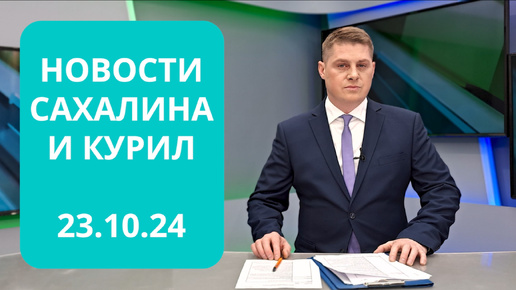 НОВОСТИ САХАЛИНА И КУРИЛ

23.10.24